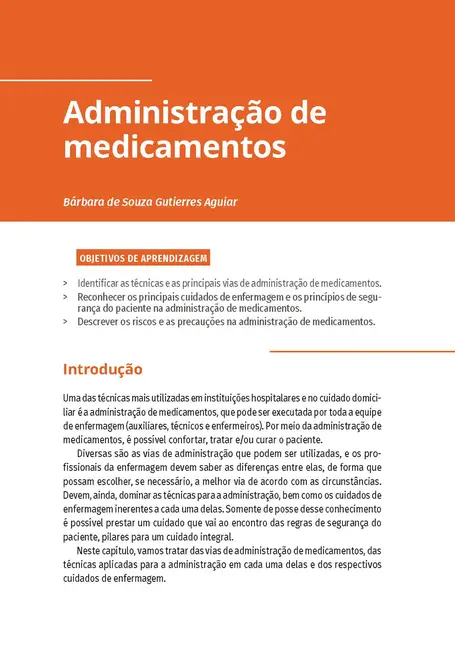 Administração de medicamentos

Bárbara de Souza Gutierres Aguiar

OBJETIVOS DE APRENDIZAGEM

> Identificar as técnicas e as principais vias de administração de medicamentos.
> Reconhecer os principais cuidados de enfermagem e os princípios de segurança do paciente na administração de medicamentos.
> Descrever os riscos e as precauções na administração de medicamentos.

Introdução

Uma das técnicas mais utilizadas em instituições hospitalares e no cuidado domiciliar é a administração de medicamentos, que pode ser executada por toda a equipe de enfermagem (auxiliares, técnicos e enfermeiros). Por meio da administração de medicamentos, é possível confortar, tratar e/ou curar o paciente.

Diversas são as vias de administração que podem ser utilizadas, e os profissionais da enfermagem devem saber as diferenças entre elas, de forma que possam escolher, se necessário, a melhor via de acordo com as circunstâncias. Devem, ainda, dominar as técnicas para a administração, bem como os cuidados de enfermagem inerentes a cada uma delas. Somente de posse desse conhecimento é possível prestar um cuidado que vai ao encontro das regras de segurança do paciente, pilares para um cuidado integral.

Neste capítulo, vamos tratar das vias de administração de medicamentos, das técnicas aplicadas para a administração em cada uma delas e dos respectivos cuidados de enfermagem.